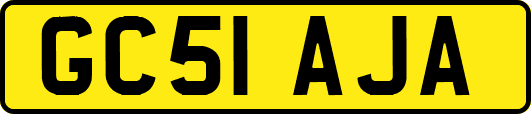 GC51 AJA